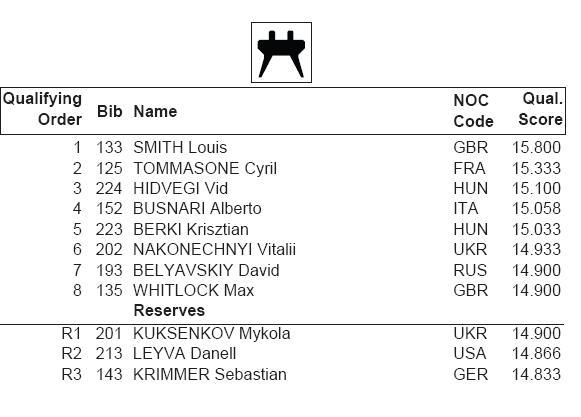 | Qualifying Order | Bib | Name | NOC Code | Qual. Score |
|---|---|---|---|---|
| 1 | 133 | SMITH Louis | GBR | 15.800 |
| 2 | 125 | TOMMASONE Cyril | FRA | 15.333 |
| 3 | 224 | HIDVEGI Vid | HUN | 15.100 |
| 4 | 152 | BUSNARI Alberto | ITA | 15.058 |
| 5 | 223 | BERKI Krisztian | HUN | 15.033 |
| 6 | 202 | NAKONECHNYI Vitalii | UKR | 14.933 |
| 7 | 193 | BELYAVSKIY David | RUS | 14.900 |
| 8 | 135 | WHITLOCK Max | GBR | 14.900 |
| | | Reserves | | |
| R1 | 201 | KUKSENKOV Mykola | UKR | 14.900 |
| R2 | 213 | LEYVA Danell | USA | 14.866 |
| R3 | 143 | KRIMMER Sebastian | GER | 14.833 |